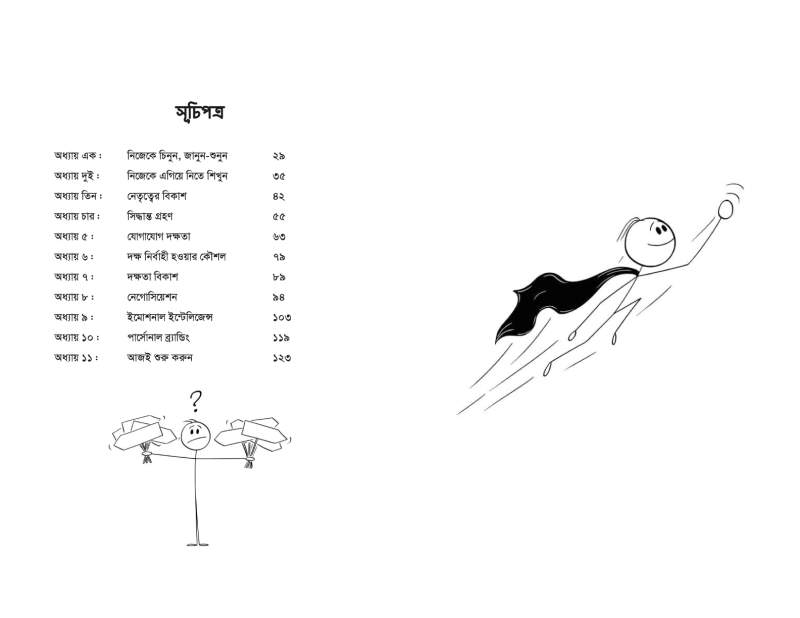 সূচিপত্র

| | | |
|---|---|---|
| অধ্যায় এক : | নিজেকে চিনুন, জানুন-শুনুন | ২৯ |
| অধ্যায় দুই : | নিজেকে এগিয়ে নিতে শিখুন | ৩৫ |
| অধ্যায় তিন : | নেতৃত্বের বিকাশ | ৪২ |
| অধ্যায় চার : | সিদ্ধান্ত গ্রহণ | ৫৫ |
| অধ্যায় ৫ : | যোগাযোগ দক্ষতা | ৬৩ |
| অধ্যায় ৬ : | দক্ষ নির্বাহী হওয়ার কৌশল | ৭৯ |
| অধ্যায় ৭ : | দক্ষতা বিকাশ | ৮৯ |
| অধ্যায় ৮ : | নেগোসিয়েশন | ৯৪ |
| অধ্যায় ৯ : | ইমোশনাল ইন্টেলিজেন্স | ১০৩ |
| অধ্যায় ১০ : | পার্সোনাল ব্র্যান্ডিং | ১১৯ |
| অধ্যায় ১১ : | আজই শুরু করুন | ১২৩ |

?